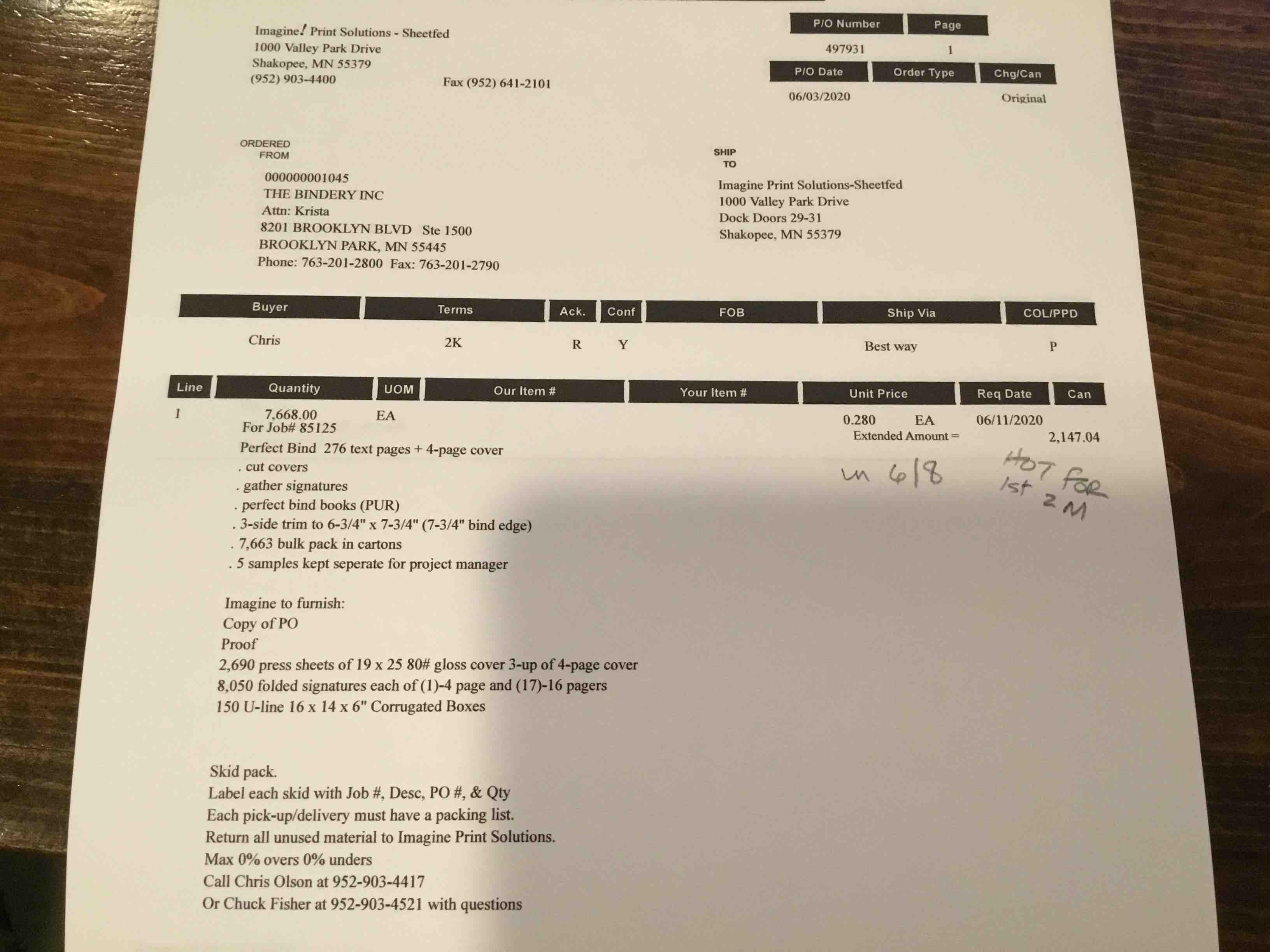 Imagine! Print Solutions - Sheetfed
1000 Valley Park Drive
Shakopee, MN 55379
(952) 903-4400
Fax (952) 641-2101

P/O Number
497931
Page
1
P/O Date
06/03/2020
Order Type
Chg/Can
Original

ORDERED
FROM

000000001045
THE BINDERY INC
Attn: Krista
8201 BROOKLYN BLVD Ste 1500
BROOKLYN PARK, MN 55445
Phone: 763-201-2800 Fax: 763-201-2790

SHIP
TO

Imagine Print Solutions-Sheetfed
1000 Valley Park Drive
Dock Doors 29-31
Shakopee, MN 55379

| Buyer | Terms | Ack. | Conf | FOB | Ship Via | COL/PPD |
|---|---|---|---|---|---|---|
| Chris | 2K | R | Y |  | Best way | P |

| Line | Quantity | UOM | Our Item # | Your Item # | Unit Price | Req Date | Can |
|---|---|---|---|---|---|---|---|
| 1 | 7,668.00 | EA |  |  | 0.280 EA | 06/11/2020 |  |

For Job# 85125
Extended Amount = 2,147.04

Perfect Bind 276 text pages + 4-page cover
. cut covers
. gather signatures
. perfect bind books (PUR)
. 3-side trim to 6-3/4" x 7-3/4" (7-3/4" bind edge)
. 7,663 bulk pack in cartons
. 5 samples kept seperate for project manager

in 6/8
HOT FOR
1st 2M

Imagine to furnish:
Copy of PO
Proof
2,690 press sheets of 19 x 25 80# gloss cover 3-up of 4-page cover
8,050 folded signatures each of (1)-4 page and (17)-16 pagers
150 U-line 16 x 14 x 6" Corrugated Boxes

Skid pack.
Label each skid with Job #, Desc, PO #, & Qty
Each pick-up/delivery must have a packing list.
Return all unused material to Imagine Print Solutions.
Max 0% overs 0% unders
Call Chris Olson at 952-903-4417
Or Chuck Fisher at 952-903-4521 with questions